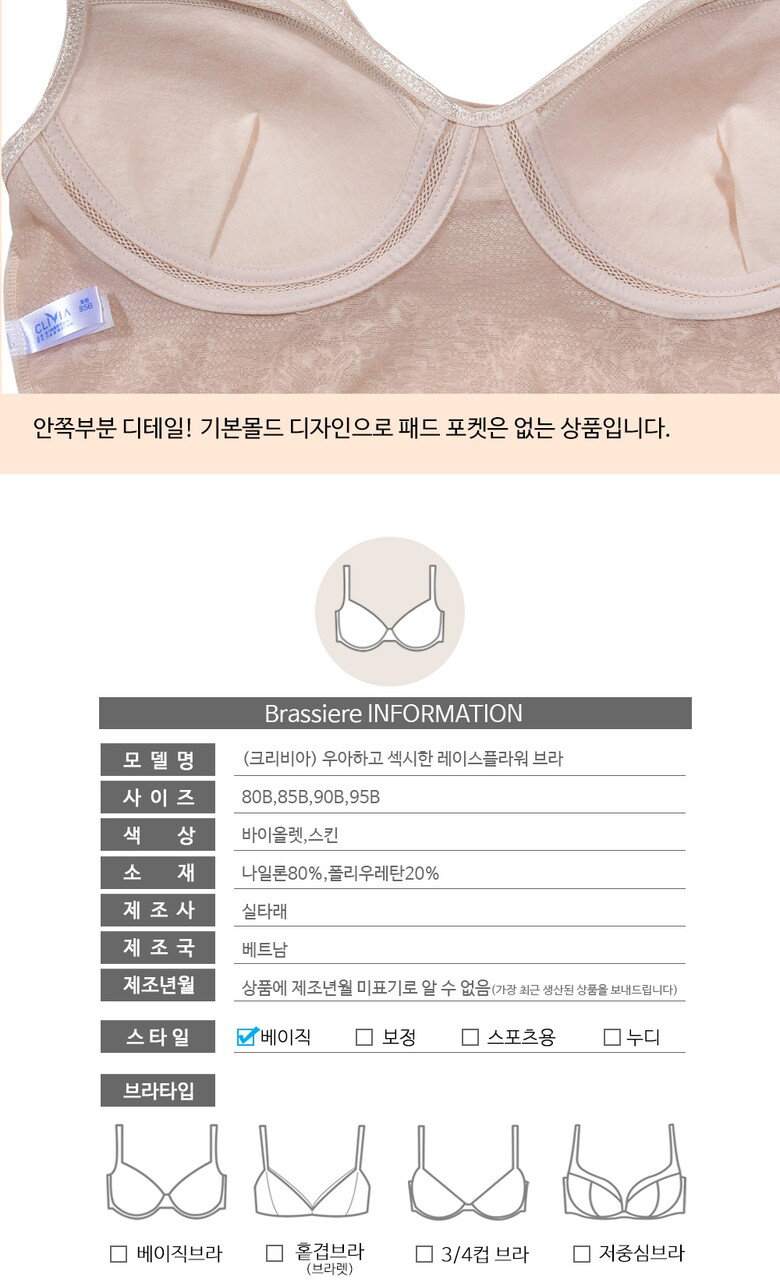 CLIVIA 85B

안쪽부분 디테일! 기본몰드 디자인으로 패드 포켓은 없는 상품입니다.

Brassiere INFORMATION

| 모 델 명 | (크리비아) 우아하고 섹시한 레이스플라워 브라 |
|---|---|
| 사 이 즈 | 80B,85B,90B,95B |
| 색 상 | 바이올렛,스킨 |
| 소 재 | 나일론80%,폴리우레탄20% |
| 제 조 사 | 실타래 |
| 제 조 국 | 베트남 |
| 제조년월 | 상품에 제조년월 미표기로 알 수 없음(가장 최근 생산된 상품을 보내드립니다) |
| 스 타 일 | ☑ 베이직 ☐ 보정 ☐ 스포츠용 ☐ 누디 |

브라타입

☐ 베이직브라 ☐ 홑겹브라 (브라렛) ☐ 3/4컵 브라 ☐ 저중심브라